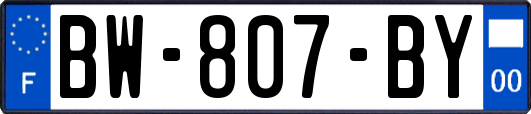 F
BW-807-BY
00